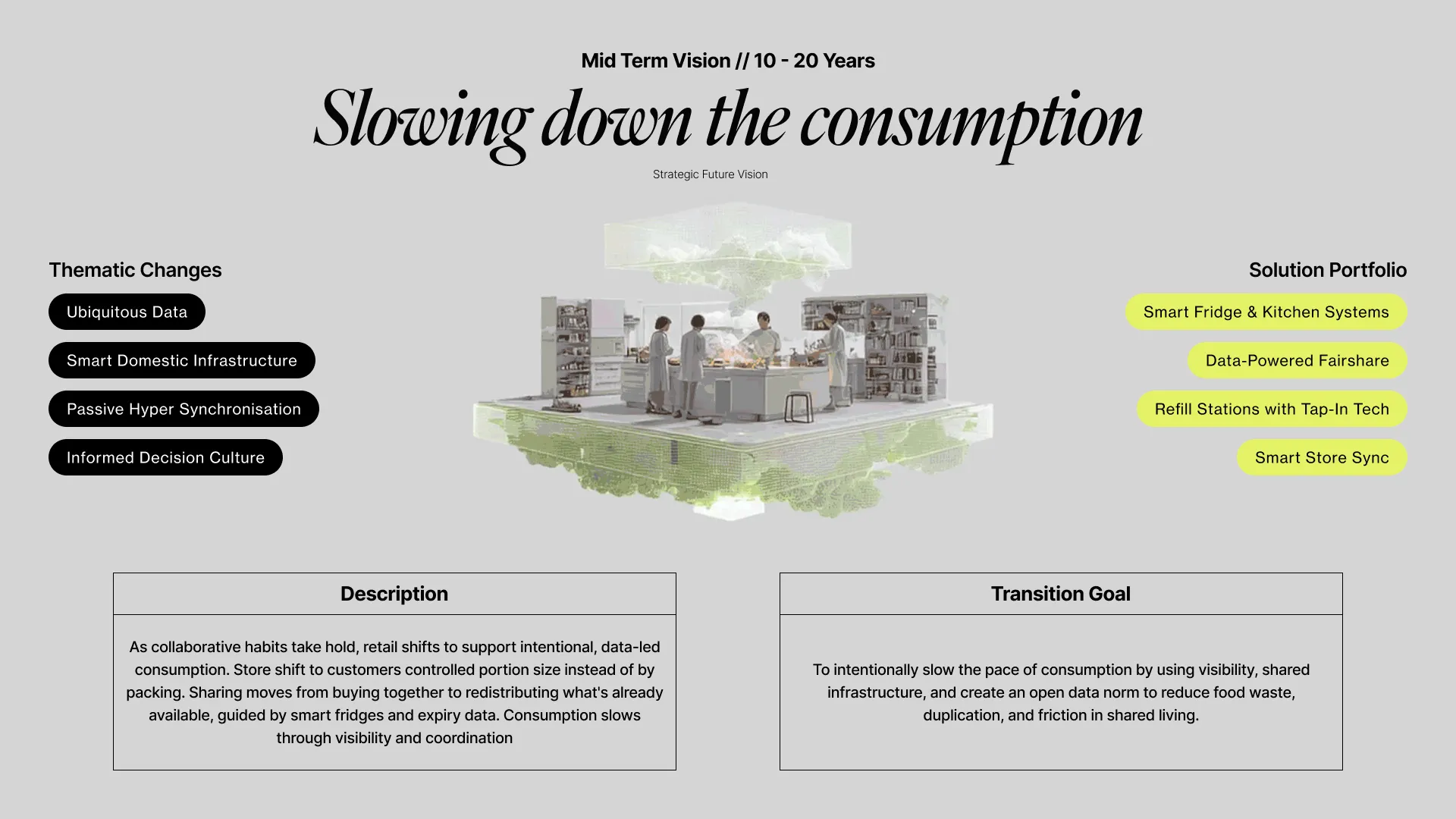 Mid Term Vision // 10 - 20 Years

Slowing down the consumption

Strategic Future Vision

Thematic Changes

Ubiquitous Data

Smart Domestic Infrastructure

Passive Hyper Synchronisation

Informed Decision Culture

Solution Portfolio

Smart Fridge & Kitchen Systems

Data-Powered Fairshare

Refill Stations with Tap-In Tech

Smart Store Sync

Description

As collaborative habits take hold, retail shifts to support intentional, data-led consumption. Store shift to customers controlled portion size instead of by packing. Sharing moves from buying together to redistributing what's already available, guided by smart fridges and expiry data. Consumption slows through visibility and coordination

Transition Goal

To intentionally slow the pace of consumption by using visibility, shared infrastructure, and create an open data norm to reduce food waste, duplication, and friction in shared living.